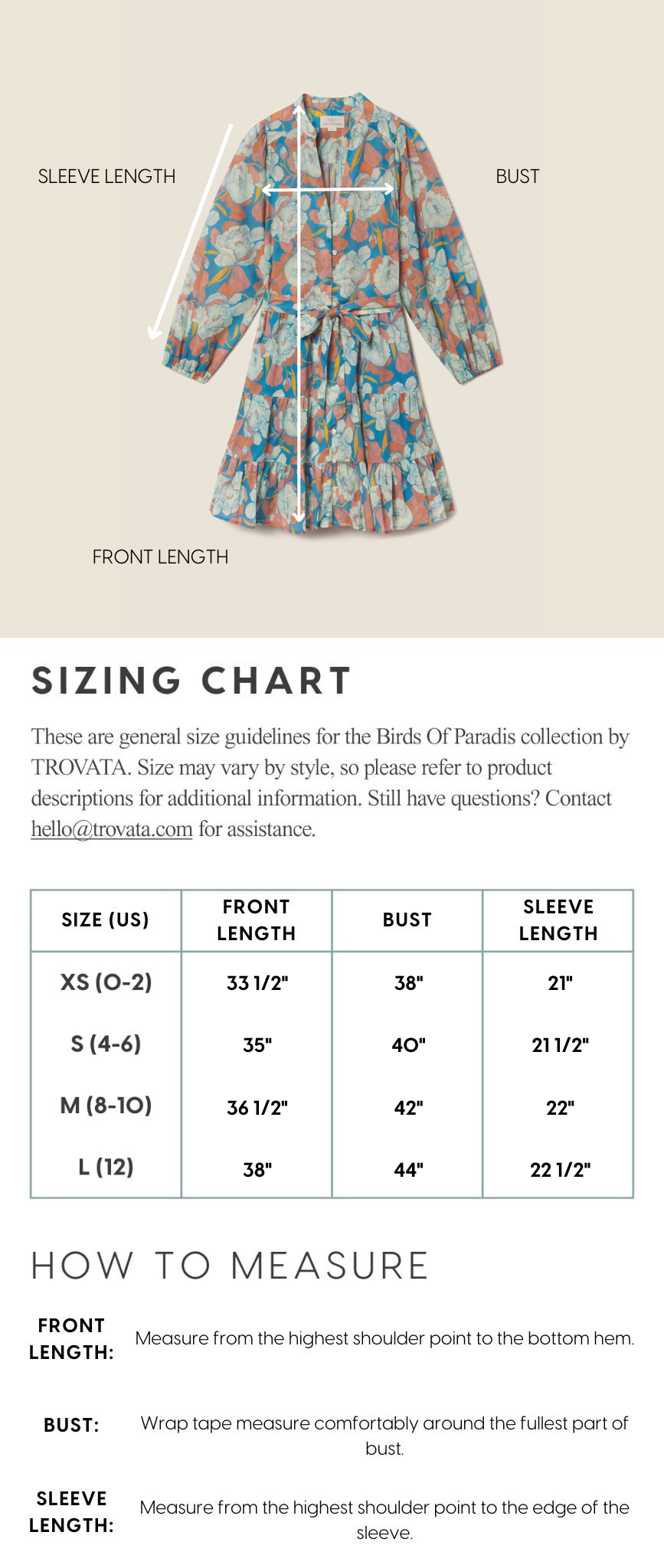 SLEEVE LENGTH

BUST

FRONT LENGTH

SIZING CHART

These are general size guidelines for the Birds Of Paradis collection by TROVATA. Size may vary by style, so please refer to product descriptions for additional information. Still have questions? Contact hello@trovata.com for assistance.

| SIZE (US) | FRONT LENGTH | BUST | SLEEVE LENGTH |
|---|---|---|---|
| XS (0-2) | 33 1/2" | 38" | 21" |
| S (4-6) | 35" | 40" | 21 1/2" |
| M (8-10) | 36 1/2" | 42" | 22" |
| L (12) | 38" | 44" | 22 1/2" |

HOW TO MEASURE

FRONT LENGTH: Measure from the highest shoulder point to the bottom hem.

BUST: Wrap tape measure comfortably around the fullest part of bust.

SLEEVE LENGTH: Measure from the highest shoulder point to the edge of the sleeve.